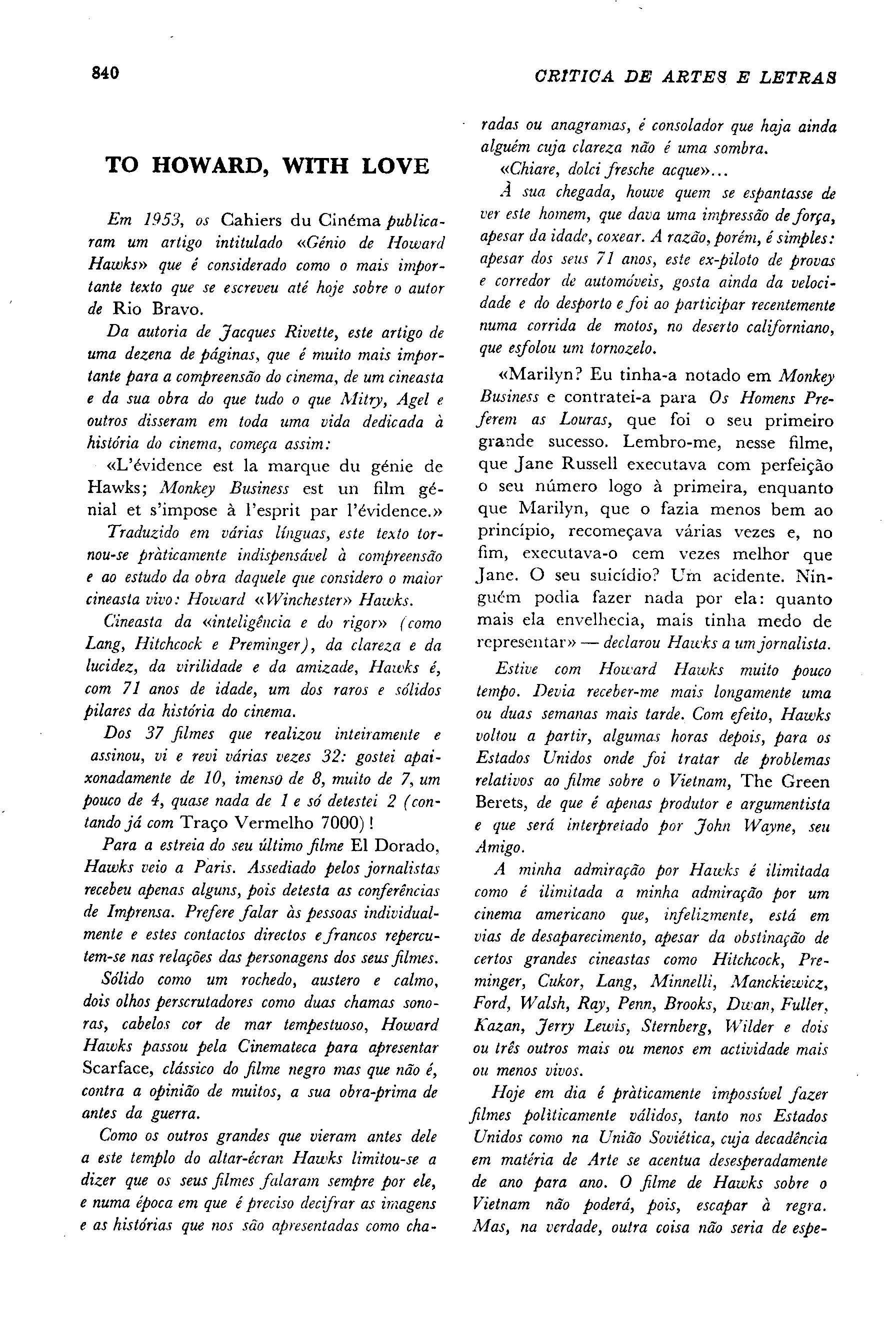 840

CRITICA DE ARTES E LETRAS

TO HOWARD, WITH LOVE

Em 1953, os Cahiers du Cinéma publicaram um artigo intitulado «Génio de Howard Hawks» que é considerado como o mais importante texto que se escreveu até hoje sobre o autor de Rio Bravo.

Da autoria de Jacques Rivette, este artigo de uma dezena de páginas, que é muito mais importante para a compreensão do cinema, de um cineasta e da sua obra do que tudo o que Mitry, Agel e outros disseram em toda uma vida dedicada à história do cinema, começa assim:

«L'évidence est la marque du génie de Hawks; Monkey Business est un film génial et s'impose à l'esprit par l'évidence.»

Traduzido em várias línguas, este texto tornou-se pràticamente indispensável à compreensão e ao estudo da obra daquele que considero o maior cineasta vivo: Howard «Winchester» Hawks.

Cineasta da «inteligência e do rigor» (como Lang, Hitchcock e Preminger), da clareza e da lucidez, da virilidade e da amizade, Hawks é, com 71 anos de idade, um dos raros e sólidos pilares da história do cinema.

Dos 37 filmes que realizou inteiramente e assinou, vi e revi várias vezes 32: gostei apaixonadamente de 10, imenso de 8, muito de 7, um pouco de 4, quase nada de 1 e só detestei 2 (contando já com Traço Vermelho 7000)!

Para a estreia do seu último filme El Dorado, Hawks veio a Paris. Assediado pelos jornalistas recebeu apenas alguns, pois detesta as conferências de Imprensa. Prefere falar às pessoas individualmente e estes contactos directos e francos repercutem-se nas relações das personagens dos seus filmes.

Sólido como um rochedo, austero e calmo, dois olhos perscrutadores como duas chamas sonoras, cabelos cor de mar tempestuoso, Howard Hawks passou pela Cinemateca para apresentar Scarface, clássico do filme negro mas que não é, contra a opinião de muitos, a sua obra-prima de antes da guerra.

Como os outros grandes que vieram antes dele a este templo do altar-écran Hawks limitou-se a dizer que os seus filmes falaram sempre por ele, e numa época em que é preciso decifrar as imagens e as histórias que nos são apresentadas como charadas ou anagramas, é consolador que haja ainda alguém cuja clareza não é uma sombra.

«Chiare, dolci fresche acque»...

À sua chegada, houve quem se espantasse de ver este homem, que dava uma impressão de força, apesar da idade, coxear. A razão, porém, é simples: apesar dos seus 71 anos, este ex-piloto de provas e corredor de automóveis, gosta ainda da velocidade e do desporto e foi ao participar recentemente numa corrida de motos, no deserto californiano, que esfolou um tornozelo.

«Marilyn? Eu tinha-a notado em Monkey Business e contratei-a para Os Homens Preferem as Louras, que foi o seu primeiro grande sucesso. Lembro-me, nesse filme, que Jane Russell executava com perfeição o seu número logo à primeira, enquanto que Marilyn, que o fazia menos bem ao princípio, recomeçava várias vezes e, no fim, executava-o cem vezes melhor que Jane. O seu suicídio? Um acidente. Ninguém podia fazer nada por ela: quanto mais ela envelhecia, mais tinha medo de representar» — declarou Hawks a um jornalista.

Estive com Howard Hawks muito pouco tempo. Devia receber-me mais longamente uma ou duas semanas mais tarde. Com efeito, Hawks voltou a partir, algumas horas depois, para os Estados Unidos onde foi tratar de problemas relativos ao filme sobre o Vietnam, The Green Berets, de que é apenas produtor e argumentista e que será interpretado por John Wayne, seu Amigo.

A minha admiração por Hawks é ilimitada como é ilimitada a minha admiração por um cinema americano que, infelizmente, está em vias de desaparecimento, apesar da obstinação de certos grandes cineastas como Hitchcock, Preminger, Cukor, Lang, Minnelli, Manckiewicz, Ford, Walsh, Ray, Penn, Brooks, Dwan, Fuller, Kazan, Jerry Lewis, Sternberg, Wilder e dois ou três outros mais ou menos em actividade mais ou menos vivos.

Hoje em dia é pràticamente impossível fazer filmes politicamente válidos, tanto nos Estados Unidos como na União Soviética, cuja decadência em matéria de Arte se acentua desesperadamente de ano para ano. O filme de Hawks sobre o Vietnam não poderá, pois, escapar à regra. Mas, na verdade, outra coisa não seria de espe-